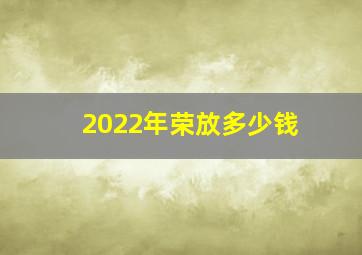 2022年荣放多少钱